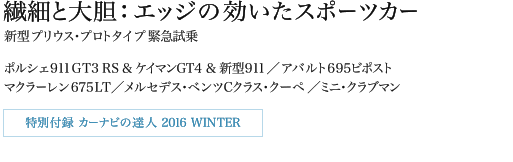 繊細と大胆：エッジの効いたスポーツカー
新型プリウス・プロトタイプ 緊急試乗

ポルシェ911 GT3 RS ＆ ケイマンGT4 ＆ 新型911 ／アバルト695ビポスト
マクラーレン675LT／メルセデス・ベンツCクラス・クーペ ／ミニ・クラブマン

特別付録 カーナビの達人 2016 WINTER